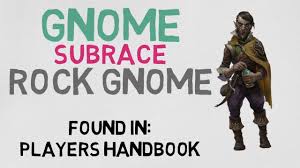 GNOME
SUBRACE
ROCK GNOME

FOUND IN:
PLAYERS HANDBOOK